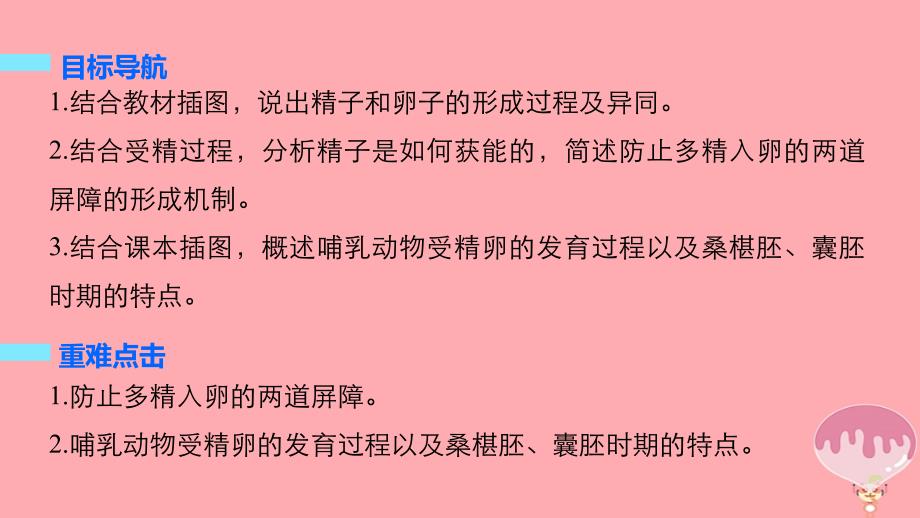 目标导航

1.结合教材插图，说出精子和卵子的形成过程及异同。

2.结合受精过程，分析精子是如何获能的，简述防止多精入卵的两道屏障的形成机制。

3.结合课本插图，概述哺乳动物受精卵的发育过程以及桑椹胚、囊胚时期的特点。

重难点击

1.防止多精入卵的两道屏障。

2.哺乳动物受精卵的发育过程以及桑椹胚、囊胚时期的特点。